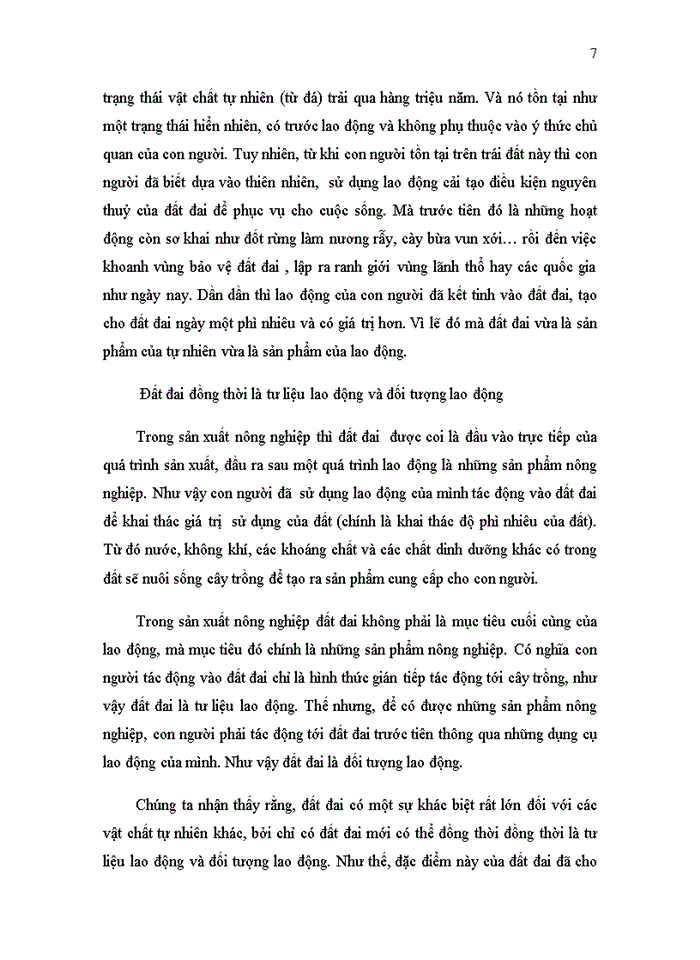 7

trạng thái vật chất tự nhiên (từ đá) trải qua hàng triệu năm. Và nó tồn tại như một trạng thái hiển nhiên, có trước lao động và không phụ thuộc vào ý thức chủ quan của con người. Tuy nhiên, từ khi con người tồn tại trên trái đất này thì con người đã biết dựa vào thiên nhiên, sử dụng lao động cải tạo điều kiện nguyên thuỷ của đất đai để phục vụ cho cuộc sống. Mà trước tiên đó là những hoạt động còn sơ khai như đốt rừng làm nương rẫy, cày bừa vun xới… rồi đến việc khoanh vùng bảo vệ đất đai , lập ra ranh giới vùng lãnh thổ hay các quốc gia như ngày nay. Dần dần thì lao động của con người đã kết tinh vào đất đai, tạo cho đất đai ngày một phì nhiêu và có giá trị hơn. Vì lẽ đó mà đất đai vừa là sản phẩm của tự nhiên vừa là sản phẩm của lao động.

Đất đai đồng thời là tư liệu lao động và đối tượng lao động

Trong sản xuất nông nghiệp thì đất đai được coi là đầu vào trực tiếp của quá trình sản xuất, đầu ra sau một quá trình lao động là những sản phẩm nông nghiệp. Như vậy con người đã sử dụng lao động của mình tác động vào đất đai để khai thác giá trị sử dụng của đất (chính là khai thác độ phì nhiêu của đất). Từ đó nước, không khí, các khoáng chất và các chất dinh dưỡng khác có trong đất sẽ nuôi sống cây trồng để tạo ra sản phẩm cung cấp cho con người.

Trong sản xuất nông nghiệp đất đai không phải là mục tiêu cuối cùng của lao động, mà mục tiêu đó chính là những sản phẩm nông nghiệp. Có nghĩa con người tác động vào đất đai chỉ là hình thức gián tiếp tác động tới cây trồng, như vậy đất đai là tư liệu lao động. Thế nhưng, để có được những sản phẩm nông nghiệp, con người phải tác động tới đất đai trước tiên thông qua những dụng cụ lao động của mình. Như vậy đất đai là đối tượng lao động.

Chúng ta nhận thấy rằng, đất đai có một sự khác biệt rất lớn đối với các vật chất tự nhiên khác, bởi chỉ có đất đai mới có thể đồng thời đồng thời là tư liệu lao động và đối tượng lao động. Như thế, đặc điểm này của đất đai đã cho